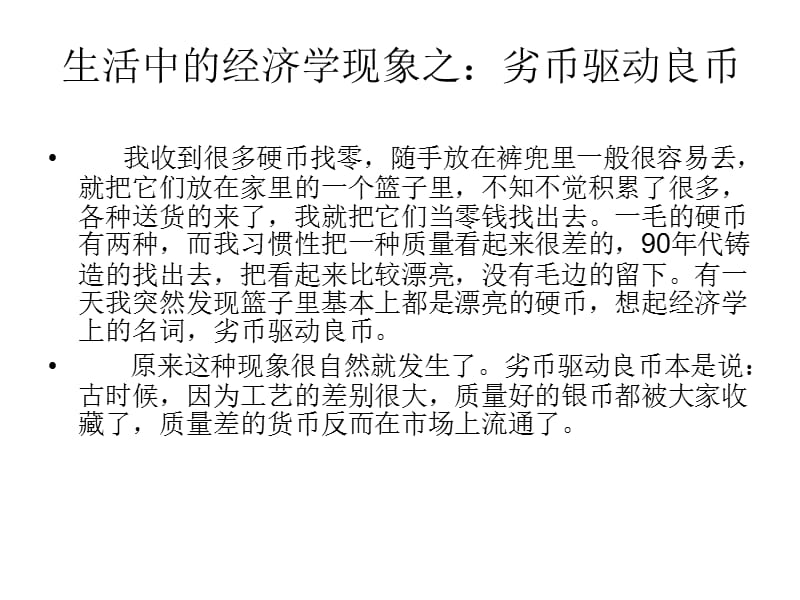 生活中的经济学现象之：劣币驱动良币

• 我收到很多硬币找零，随手放在裤兜里一般很容易丢，就把它们放在家里的一个篮子里，不知不觉积累了很多，各种送货的来了，我就把它们当零钱找出去。一毛的硬币有两种，而我习惯性把一种质量看起来很差的，90年代铸造的找出去，把看起来比较漂亮，没有毛边的留下。有一天我突然发现篮子里基本上都是漂亮的硬币，想起经济学上的名词，劣币驱动良币。

• 原来这种现象很自然就发生了。劣币驱动良币本是说：古时候，因为工艺的差别很大，质量好的银币都被大家收藏了，质量差的货币反而在市场上流通了。